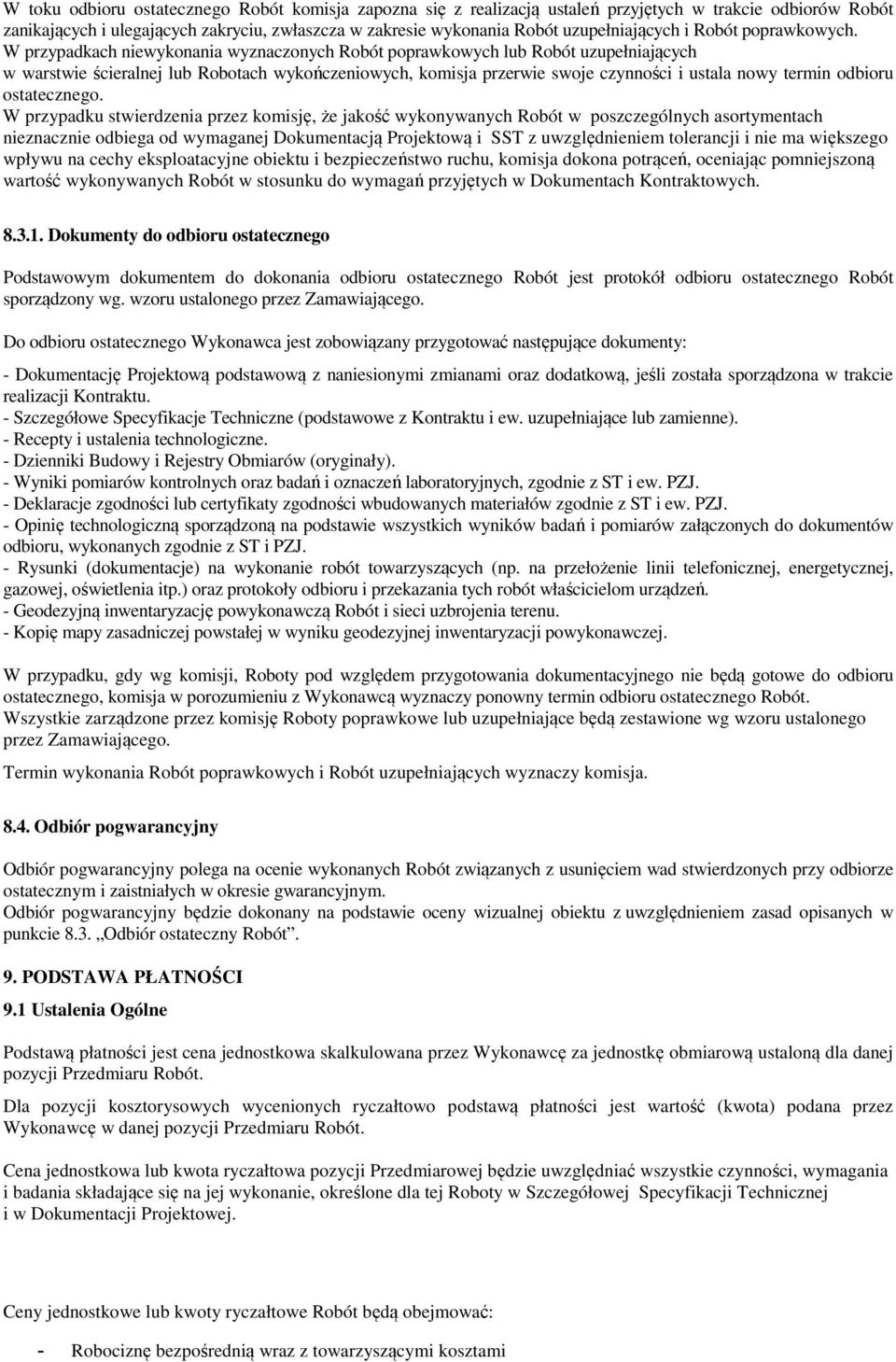 W toku odbioru ostatecznego Robót komisja zapozna się z realizacją ustaleń przyjętych w trakcie odbiorów Robót zanikających i ulegających zakryciu, zwłaszcza w zakresie wykonania Robót uzupełniających i Robót poprawkowych.
W przypadkach niewykonania wyznaczonych Robót poprawkowych lub Robót uzupełniających w warstwie ścieralnej lub Robotach wykończeniowych, komisja przerwie swoje czynności i ustala nowy termin odbioru ostatecznego.
W przypadku stwierdzenia przez komisję, że jakość wykonywanych Robót w poszczególnych asortymentach nieznacznie odbiega od wymaganej Dokumentacją Projektową i SST z uwzględnieniem tolerancji i nie ma większego wpływu na cechy eksploatacyjne obiektu i bezpieczeństwo ruchu, komisja dokona potrąceń, oceniając pomniejszoną wartość wykonywanych Robót w stosunku do wymagań przyjętych w Dokumentach Kontraktowych.

8.3.1. Dokumenty do odbioru ostatecznego

Podstawowym dokumentem do dokonania odbioru ostatecznego Robót jest protokół odbioru ostatecznego Robót sporządzony wg. wzoru ustalonego przez Zamawiającego.

Do odbioru ostatecznego Wykonawca jest zobowiązany przygotować następujące dokumenty:

- Dokumentację Projektową podstawową z naniesionymi zmianami oraz dodatkową, jeśli została sporządzona w trakcie realizacji Kontraktu.
- Szczegółowe Specyfikacje Techniczne (podstawowe z Kontraktu i ew. uzupełniające lub zamienne).
- Recepty i ustalenia technologiczne.
- Dzienniki Budowy i Rejestry Obmiarów (oryginały).
- Wyniki pomiarów kontrolnych oraz badań i oznaczeń laboratoryjnych, zgodnie z ST i ew. PZJ.
- Deklaracje zgodności lub certyfikaty zgodności wbudowanych materiałów zgodnie z ST i ew. PZJ.
- Opinię technologiczną sporządzoną na podstawie wszystkich wyników badań i pomiarów załączonych do dokumentów odbioru, wykonanych zgodnie z ST i PZJ.
- Rysunki (dokumentacje) na wykonanie robót towarzyszących (np. na przełożenie linii telefonicznej, energetycznej, gazowej, oświetlenia itp.) oraz protokoły odbioru i przekazania tych robót właścicielom urządzeń.
- Geodezyjną inwentaryzację powykonawczą Robót i sieci uzbrojenia terenu.
- Kopię mapy zasadniczej powstałej w wyniku geodezyjnej inwentaryzacji powykonawczej.

W przypadku, gdy wg komisji, Roboty pod względem przygotowania dokumentacyjnego nie będą gotowe do odbioru ostatecznego, komisja w porozumieniu z Wykonawcą wyznaczy ponowny termin odbioru ostatecznego Robót.
Wszystkie zarządzone przez komisję Roboty poprawkowe lub uzupełniające będą zestawione wg wzoru ustalonego przez Zamawiającego.

Termin wykonania Robót poprawkowych i Robót uzupełniających wyznaczy komisja.

8.4. Odbiór pogwarancyjny

Odbiór pogwarancyjny polega na ocenie wykonanych Robót związanych z usunięciem wad stwierdzonych przy odbiorze ostatecznym i zaistniałych w okresie gwarancyjnym.
Odbiór pogwarancyjny będzie dokonany na podstawie oceny wizualnej obiektu z uwzględnieniem zasad opisanych w punkcie 8.3. „Odbiór ostateczny Robót”.

9. PODSTAWA PŁATNOŚCI
9.1 Ustalenia Ogólne

Podstawą płatności jest cena jednostkowa skalkulowana przez Wykonawcę za jednostkę obmiarową ustaloną dla danej pozycji Przedmiaru Robót.

Dla pozycji kosztorysowych wycenionych ryczałtowo podstawą płatności jest wartość (kwota) podana przez Wykonawcę w danej pozycji Przedmiaru Robót.

Cena jednostkowa lub kwota ryczałtowa pozycji Przedmiarowej będzie uwzględniać wszystkie czynności, wymagania i badania składające się na jej wykonanie, określone dla tej Roboty w Szczegółowej Specyfikacji Technicznej i w Dokumentacji Projektowej.

Ceny jednostkowe lub kwoty ryczałtowe Robót będą obejmować:

- Robociznę bezpośrednią wraz z towarzyszącymi kosztami